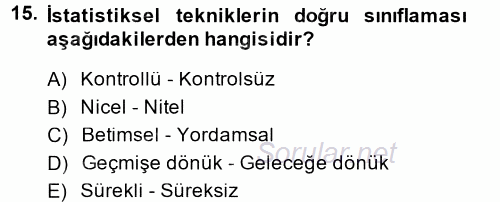 15. İstatistiksel tekniklerin doğru sınıflaması aşağıdakilerden hangisidir?

A) Kontrollü - Kontrolsüz
B) Nicel - Nitel
C) Betimsel - Yordamsal
D) Geçmişe dönük - Geleceğe dönük
E) Sürekli - Süreksiz

Sorular.net